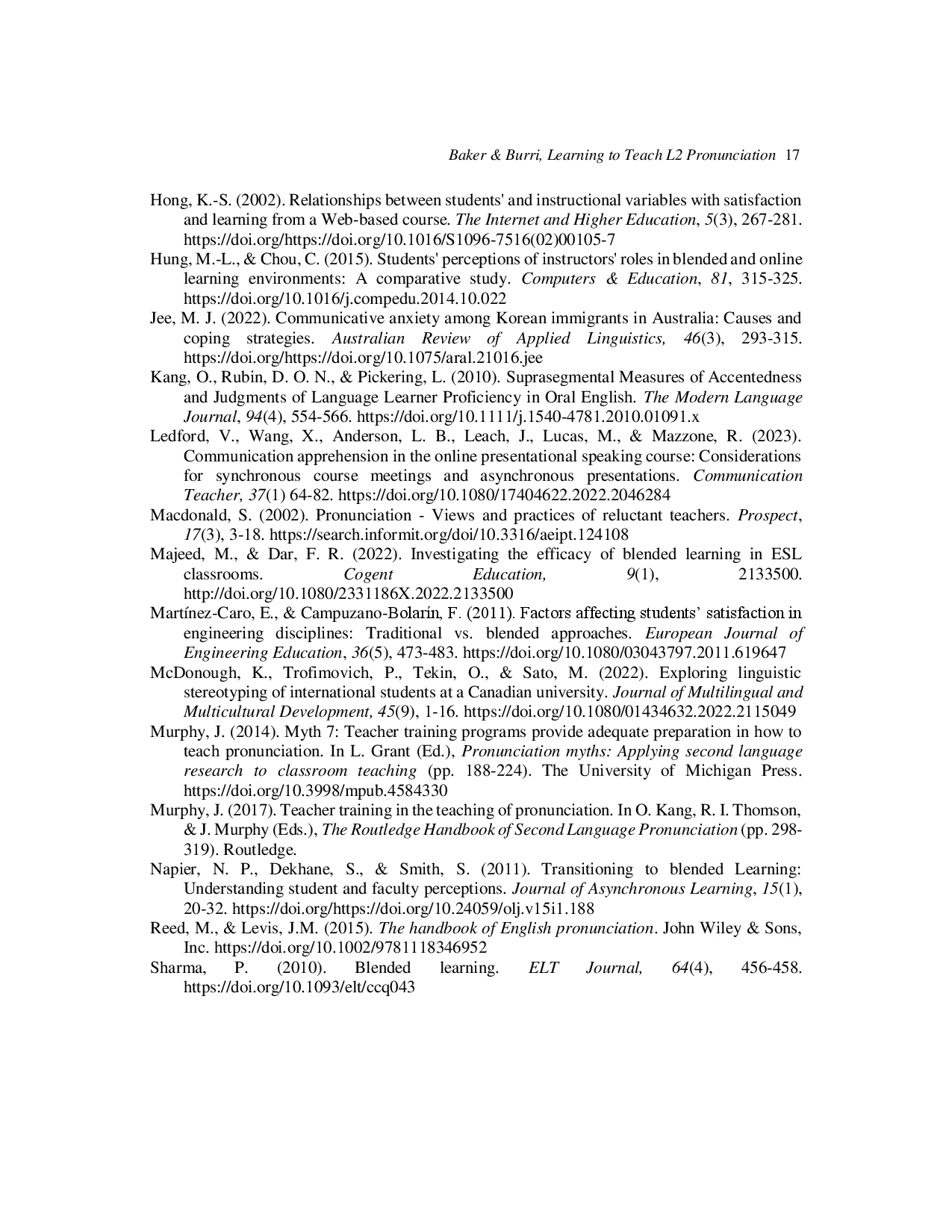 Baker & Burri, Learning to Teach L2 Pronunciation 17

Hong, K.-S. (2002). Relationships between students' and instructional variables with satisfaction and learning from a Web-based course. The Internet and Higher Education, 5(3), 267-281. https://doi.org/https://doi.org/10.1016/S1096-7516(02)00105-7

Hung, M.-L., & Chou, C. (2015). Students' perceptions of instructors' roles in blended and online learning environments: A comparative study. Computers & Education, 81, 315-325. https://doi.org/10.1016/j.compedu.2014.10.022

Jee, M. J. (2022). Communicative anxiety among Korean immigrants in Australia: Causes and coping strategies. Australian Review of Applied Linguistics, 46(3), 293-315. https://doi.org/https://doi.org/10.1075/aral.21016.jee

Kang, O., Rubin, D. O. N., & Pickering, L. (2010). Suprasegmental Measures of Accentedness and Judgments of Language Learner Proficiency in Oral English. The Modern Language Journal, 94(4), 554-566. https://doi.org/10.1111/j.1540-4781.2010.01091.x

Ledford, V., Wang, X., Anderson, L. B., Leach, J., Lucas, M., & Mazzone, R. (2023). Communication apprehension in the online presentational speaking course: Considerations for synchronous course meetings and asynchronous presentations. Communication Teacher, 37(1) 64-82. https://doi.org/10.1080/17404622.2022.2046284

Macdonald, S. (2002). Pronunciation - Views and practices of reluctant teachers. Prospect, 17(3), 3-18. https://search.informit.org/doi/10.3316/aeipt.124108

Majeed, M., & Dar, F. R. (2022). Investigating the efficacy of blended learning in ESL classrooms. Cogent Education, 9(1), 2133500. http://doi.org/10.1080/2331186X.2022.2133500

Martínez-Caro, E., & Campuzano-Bolarín, F. (2011). Factors affecting students' satisfaction in engineering disciplines: Traditional vs. blended approaches. European Journal of Engineering Education, 36(5), 473-483. https://doi.org/10.1080/03043797.2011.619647

McDonough, K., Trofimovich, P., Tekin, O., & Sato, M. (2022). Exploring linguistic stereotyping of international students at a Canadian university. Journal of Multilingual and Multicultural Development, 45(9), 1-16. https://doi.org/10.1080/01434632.2022.2115049

Murphy, J. (2014). Myth 7: Teacher training programs provide adequate preparation in how to teach pronunciation. In L. Grant (Ed.), Pronunciation myths: Applying second language research to classroom teaching (pp. 188-224). The University of Michigan Press. https://doi.org/10.3998/mpub.4584330

Murphy, J. (2017). Teacher training in the teaching of pronunciation. In O. Kang, R. I. Thomson, & J. Murphy (Eds.), The Routledge Handbook of Second Language Pronunciation (pp. 298-319). Routledge.

Napier, N. P., Dekhane, S., & Smith, S. (2011). Transitioning to blended Learning: Understanding student and faculty perceptions. Journal of Asynchronous Learning, 15(1), 20-32. https://doi.org/https://doi.org/10.24059/olj.v15i1.188

Reed, M., & Levis, J.M. (2015). The handbook of English pronunciation. John Wiley & Sons, Inc. https://doi.org/10.1002/9781118346952

Sharma, P. (2010). Blended learning. ELT Journal, 64(4), 456-458. https://doi.org/10.1093/elt/ccq043